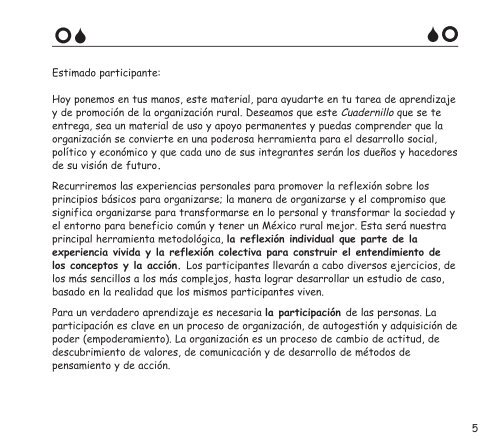 Estimado participante:

Hoy ponemos en tus manos, este material, para ayudarte en tu tarea de aprendizaje y de promoción de la organización rural. Deseamos que este Cuadernillo que se te entrega, sea un material de uso y apoyo permanentes y puedas comprender que la organización se convierte en una poderosa herramienta para el desarrollo social, político y económico y que cada uno de sus integrantes serán los dueños y hacedores de su visión de futuro.

Recurriremos las experiencias personales para promover la reflexión sobre los principios básicos para organizarse; la manera de organizarse y el compromiso que significa organizarse para transformarse en lo personal y transformar la sociedad y el entorno para beneficio común y tener un México rural mejor. Esta será nuestra principal herramienta metodológica, la reflexión individual que parte de la experiencia vivida y la reflexión colectiva para construir el entendimiento de los conceptos y la acción. Los participantes llevarán a cabo diversos ejercicios, de los más sencillos a los más complejos, hasta lograr desarrollar un estudio de caso, basado en la realidad que los mismos participantes viven.

Para un verdadero aprendizaje es necesaria la participación de las personas. La participación es clave en un proceso de organización, de autogestión y adquisición de poder (empoderamiento). La organización es un proceso de cambio de actitud, de descubrimiento de valores, de comunicación y de desarrollo de métodos de pensamiento y de acción.

5